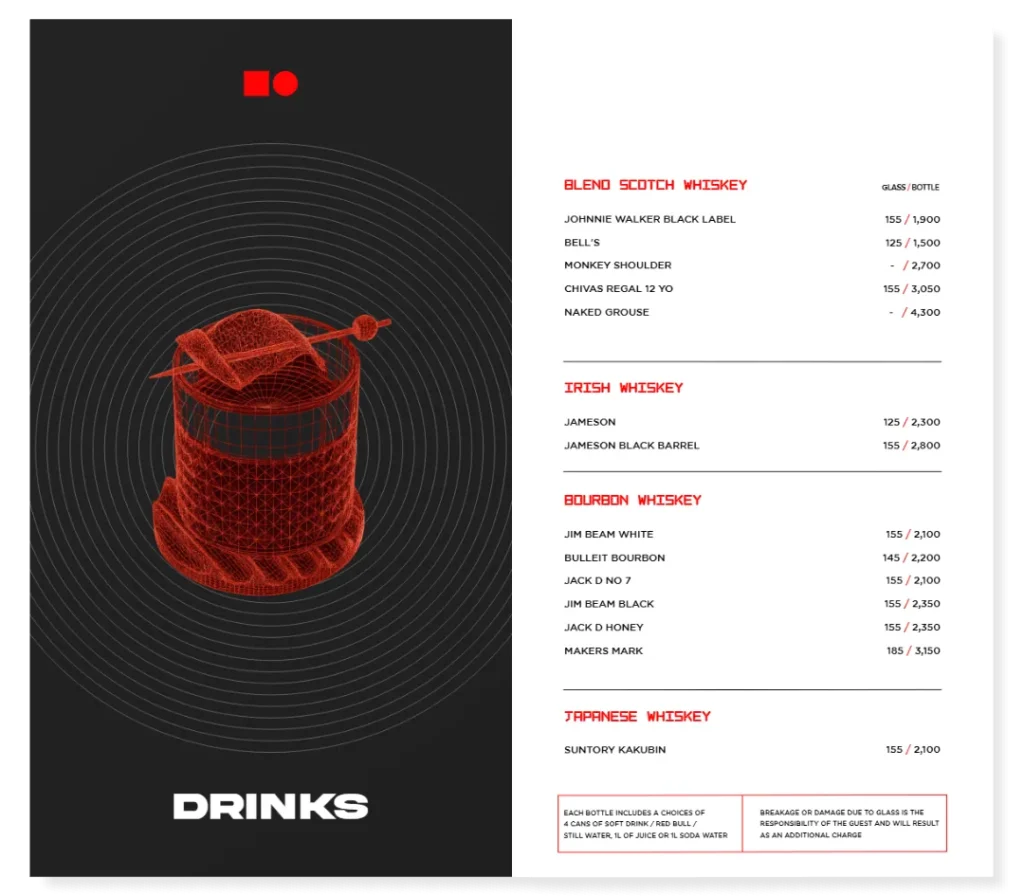 DRINKS

BLEND SCOTCH WHISKEY
GLASS / BOTTLE

JOHNNIE WALKER BLACK LABEL 155 / 1,900
BELL'S 125 / 1,500
MONKEY SHOULDER - / 2,700
CHIVAS REGAL 12 YO 155 / 3,050
NAKED GROUSE - / 4,300

IRISH WHISKEY

JAMESON 125 / 2,300
JAMESON BLACK BARREL 155 / 2,800

BOURBON WHISKEY

JIM BEAM WHITE 155 / 2,100
BULLEIT BOURBON 145 / 2,200
JACK D NO 7 155 / 2,100
JIM BEAM BLACK 155 / 2,350
JACK D HONEY 155 / 2,350
MAKERS MARK 185 / 3,150

JAPANESE WHISKEY

SUNTORY KAKUBIN 155 / 2,100

EACH BOTTLE INCLUDES A CHOICES OF 4 CANS OF SOFT DRINK / RED BULL / STILL WATER, 1L OF JUICE OR 1L SODA WATER

BREAKAGE OR DAMAGE DUE TO GLASS IS THE RESPONSIBILITY OF THE GUEST AND WILL RESULT AS AN ADDITIONAL CHARGE